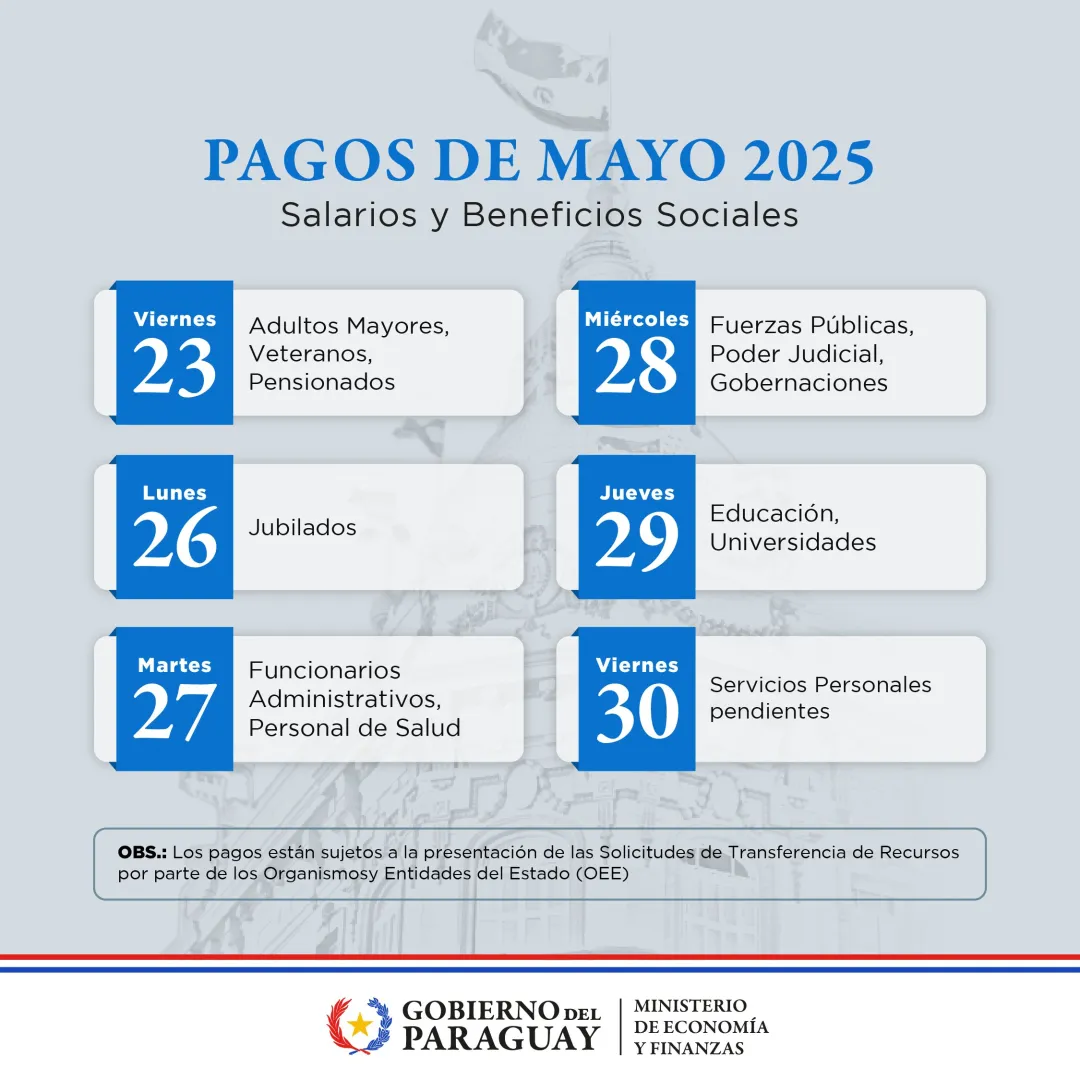 PAGOS DE MAYO 2025
Salarios y Beneficios Sociales

Viernes
23
Adultos Mayores, Veteranos, Pensionados

Lunes
26
Jubilados

Martes
27
Funcionarios Administrativos, Personal de Salud

Miércoles
28
Fuerzas Públicas, Poder Judicial, Gobernaciones

Jueves
29
Educación, Universidades

Viernes
30
Servicios Personales pendientes

OBS.: Los pagos están sujetos a la presentación de las Solicitudes de Transferencia de Recursos por parte de los Organismosy Entidades del Estado (OEE)

GOBIERNO DEL PARAGUAY
MINISTERIO DE ECONOMÍA Y FINANZAS